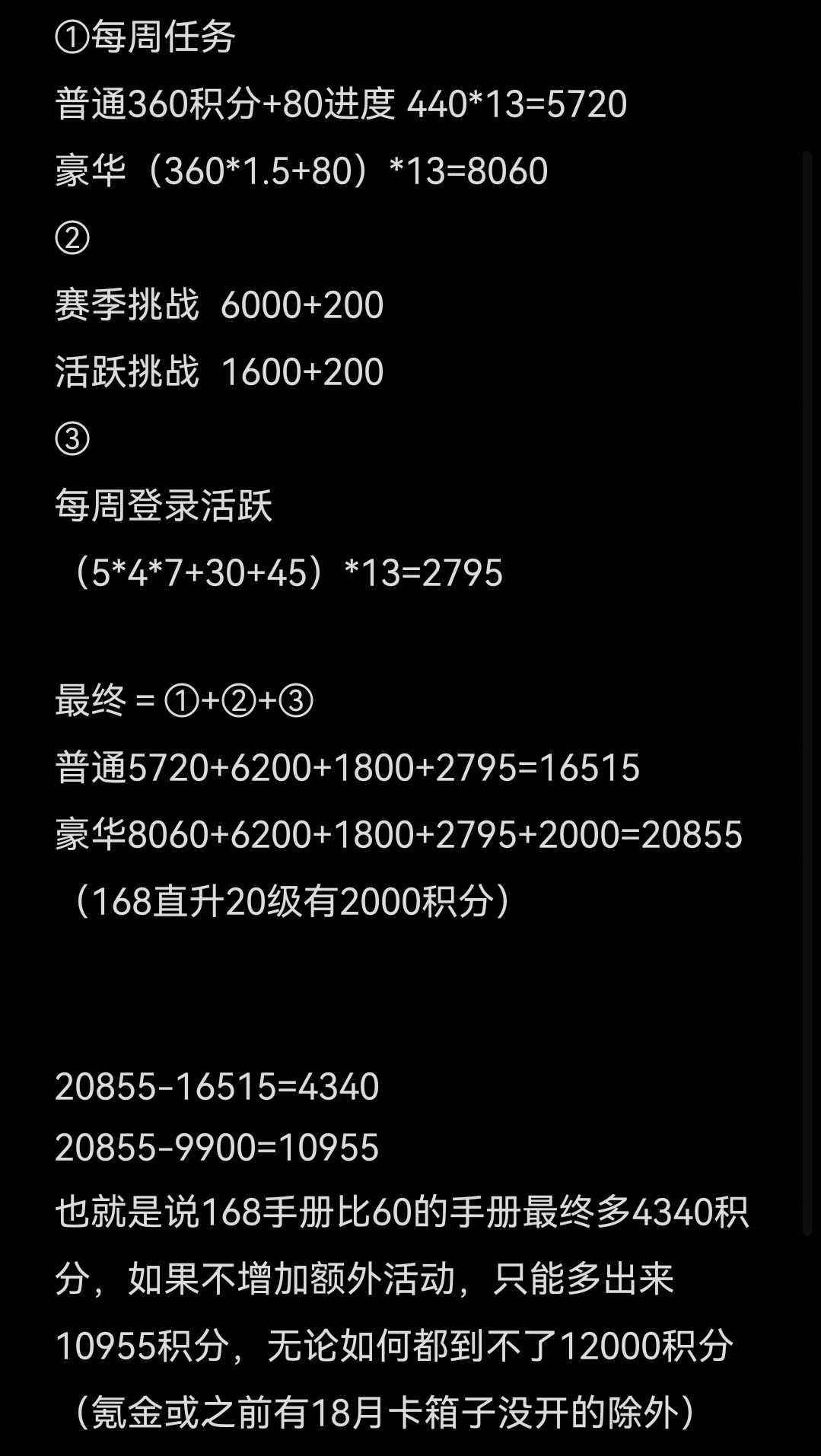 ①每周任务
普通360积分+80进度 440*13=5720
豪华（360*1.5+80）*13=8060
②
赛季挑战 6000+200
活跃挑战 1600+200
③
每周登录活跃
（5*4*7+30+45）*13=2795

最终 = ①+②+③
普通5720+6200+1800+2795=16515
豪华8060+6200+1800+2795+2000=20855
（168直升20级有2000积分）

20855-16515=4340
20855-9900=10955
也就是说168手册比60的手册最终多4340积分，如果不增加额外活动，只能多出来10955积分，无论如何都到不了12000积分（氪金或之前有18月卡箱子没开的除外）